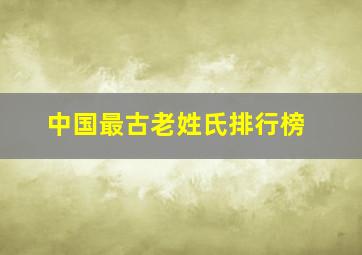 中国最古老姓氏排行榜